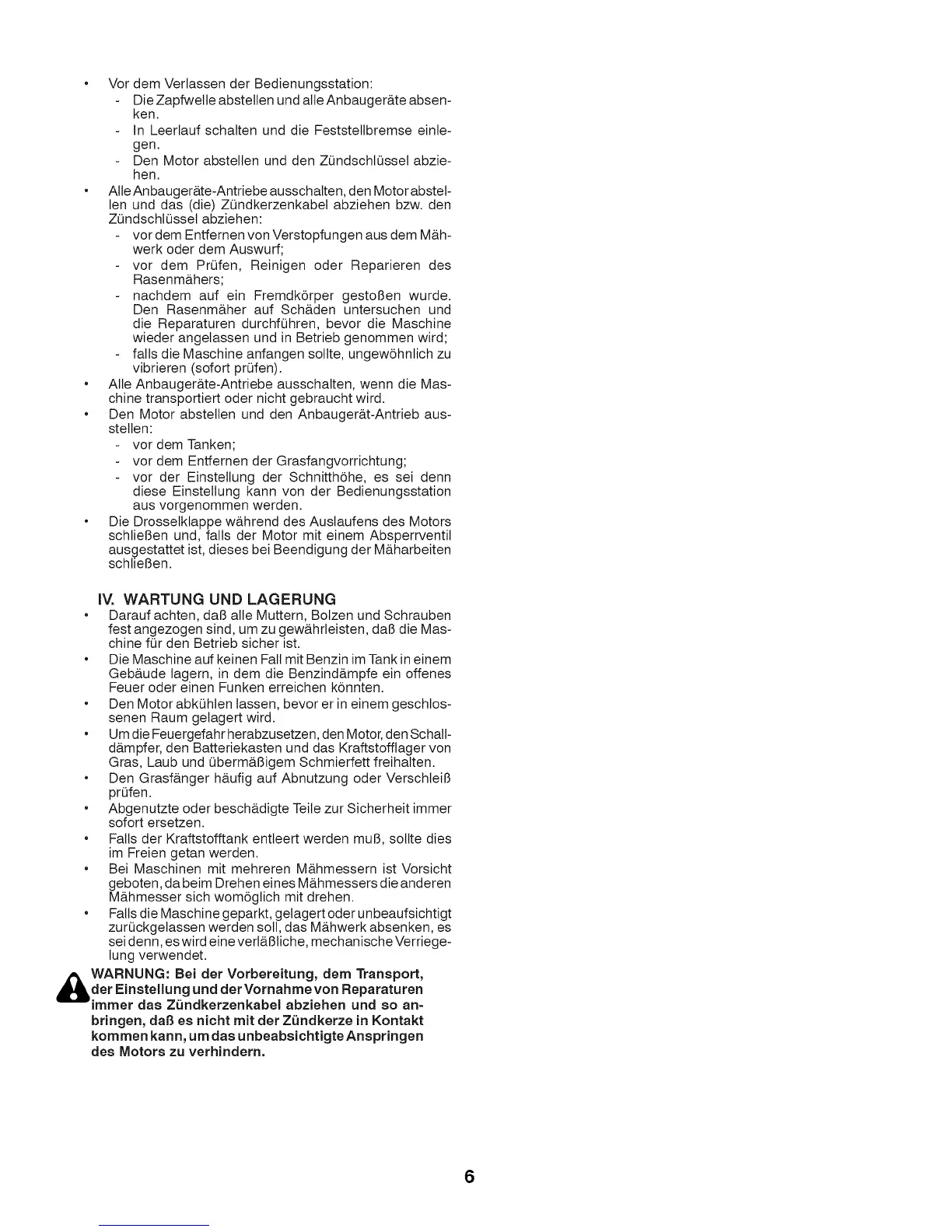 • Vor dem Verlassen der Bedienungsstation:
- Die Zapfwelle abstellen und alle Anbaugeräte absenken.
- In Leerlauf schalten und die Feststellbremse einlegen.
- Den Motor abstellen und den Zündschlüssel abziehen.
• Alle Anbaugeräte-Antriebe ausschalten, den Motor abstellen und das (die) Zündkerzenkabel abziehen bzw. den Zündschlüssel abziehen:
- vor dem Entfernen von Verstopfungen aus dem Mähwerk oder dem Auswurf;
- vor dem Prüfen, Reinigen oder Reparieren des Rasenmähers;
- nachdem auf ein Fremdkörper gestoßen wurde. Den Rasenmäher auf Schäden untersuchen und die Reparaturen durchführen, bevor die Maschine wieder angelassen und in Betrieb genommen wird;
- falls die Maschine anfangen sollte, ungewöhnlich zu vibrieren (sofort prüfen).
• Alle Anbaugeräte-Antriebe ausschalten, wenn die Maschine transportiert oder nicht gebraucht wird.
• Den Motor abstellen und den Anbaugerät-Antrieb ausstellen:
- vor dem Tanken;
- vor dem Entfernen der Grasfangvorrichtung;
- vor der Einstellung der Schnitthöhe, es sei denn diese Einstellung kann von der Bedienungsstation aus vorgenommen werden.
• Die Drosselklappe während des Auslaufens des Motors schließen und, falls der Motor mit einem Absperrventil ausgestattet ist, dieses bei Beendigung der Mäharbeiten schließen.

IV. WARTUNG UND LAGERUNG
• Darauf achten, daß alle Muttern, Bolzen und Schrauben fest angezogen sind, um zu gewährleisten, daß die Maschine für den Betrieb sicher ist.
• Die Maschine auf keinen Fall mit Benzin im Tank in einem Gebäude lagern, in dem die Benzindämpfe ein offenes Feuer oder einen Funken erreichen könnten.
• Den Motor abkühlen lassen, bevor er in einem geschlossenen Raum gelagert wird.
• Um die Feuergefahr herabzusetzen, den Motor, den Schalldämpfer, den Batteriekasten und das Kraftstofflager von Gras, Laub und übermäßigem Schmierfett freihalten.
• Den Grasfänger häufig auf Abnutzung oder Verschleiß prüfen.
• Abgenutzte oder beschädigte Teile zur Sicherheit immer sofort ersetzen.
• Falls der Kraftstofftank entleert werden muß, sollte dies im Freien getan werden.
• Bei Maschinen mit mehreren Mähmessern ist Vorsicht geboten, da beim Drehen eines Mähmessers die anderen Mähmesser sich womöglich mit drehen.
• Falls die Maschine geparkt, gelagert oder unbeaufsichtigt zurückgelassen werden soll, das Mähwerk absenken, es sei denn, es wird eine verläßliche, mechanische Verriegelung verwendet.

WARNUNG: Bei der Vorbereitung, dem Transport, der Einstellung und der Vornahme von Reparaturen immer das Zündkerzenkabel abziehen und so anbringen, daß es nicht mit der Zündkerze in Kontakt kommen kann, um das unbeabsichtigte Anspringen des Motors zu verhindern.

6